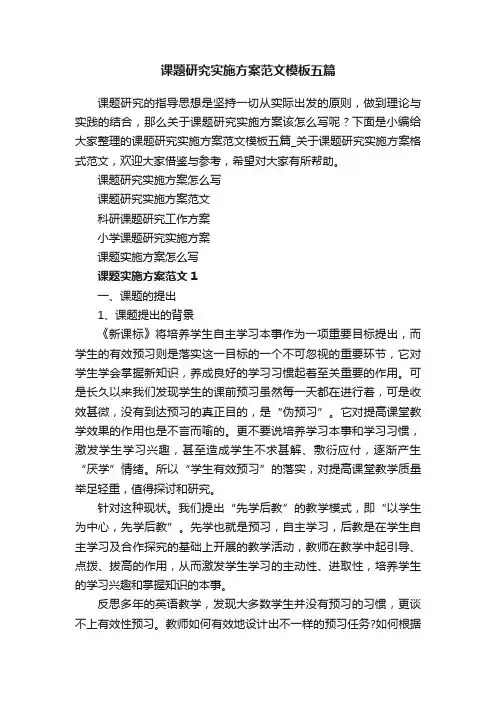 课题研究实施方案范文模板五篇

课题研究的指导思想是坚持一切从实际出发的原则，做到理论与实践的结合，那么关于课题研究实施方案该怎么写呢？下面是小编给大家整理的课题研究实施方案范文模板五篇_关于课题研究实施方案格式范文，欢迎大家借鉴与参考，希望对大家有所帮助。

课题研究实施方案怎么写

课题研究实施方案范文

科研课题研究工作方案

小学课题研究实施方案

课题实施方案怎么写

课题实施方案范文 1

一、课题的提出

1、课题提出的背景

《新课标》将培养学生自主学习本事作为一项重要目标提出，而学生的有效预习则是落实这一目标的一个不可忽视的重要环节，它对学生学会掌握新知识，养成良好的学习习惯起着至关重要的作用。可是长久以来我们发现学生的课前预习虽然每一天都在进行着，可是收效甚微，没有到达预习的真正目的，是“伪预习”。它对提高课堂教学效果的作用也是不言而喻的。更不要说培养学习本事和学习习惯，激发学生学习兴趣，甚至造成学生不求甚解、敷衍应付，逐渐产生“厌学”情绪。所以“学生有效预习”的落实，对提高课堂教学质量举足轻重，值得探讨和研究。

针对这种现状。我们提出“先学后教”的教学模式，即“以学生为中心，先学后教”。先学也就是预习，自主学习，后教是在学生自主学习及合作探究的基础上开展的教学活动，教师在教学中起引导、点拨、拔高的作用，从而激发学生学习的主动性、进取性，培养学生的学习兴趣和掌握知识的本事。

反思多年的英语教学，发现大多数学生并没有预习的习惯，更谈不上有效性预习。教师如何有效地设计出不一样的预习任务?如何根据